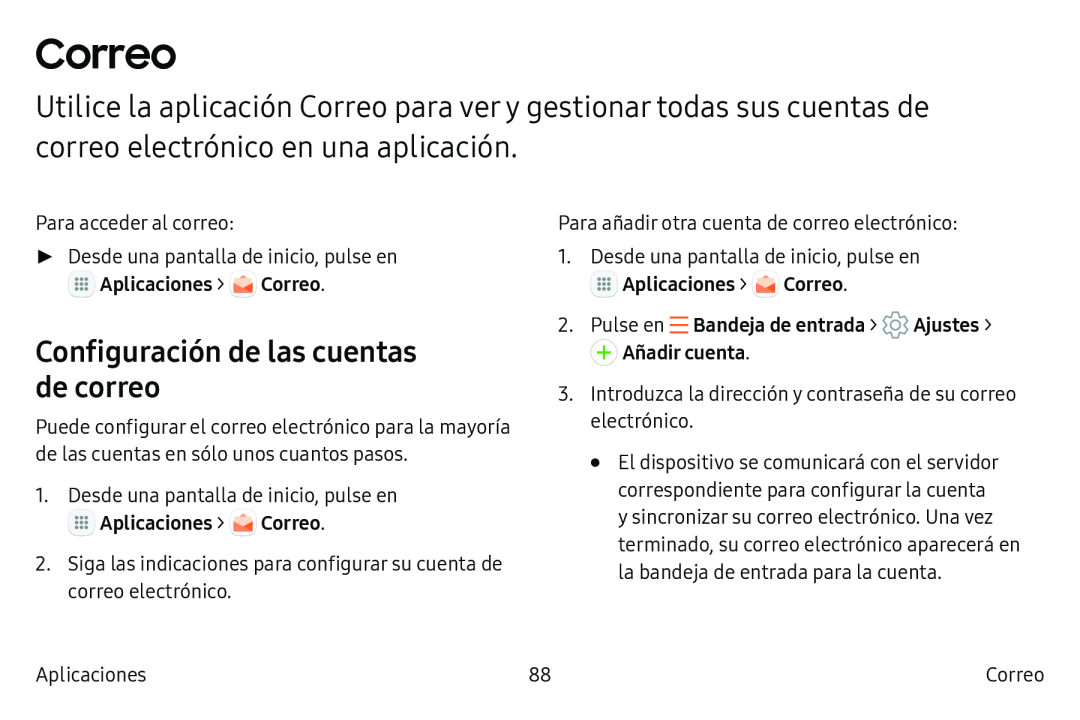 Correo

Utilice la aplicación Correo para ver y gestionar todas sus cuentas de correo electrónico en una aplicación.

Para acceder al correo:

► Desde una pantalla de inicio, pulse en Aplicaciones > Correo.

Configuración de las cuentas de correo

Puede configurar el correo electrónico para la mayoría de las cuentas en sólo unos cuantos pasos.

1. Desde una pantalla de inicio, pulse en Aplicaciones > Correo.

2. Siga las indicaciones para configurar su cuenta de correo electrónico.

Para añadir otra cuenta de correo electrónico:

1. Desde una pantalla de inicio, pulse en Aplicaciones > Correo.

2. Pulse en Bandeja de entrada > Ajustes > Añadir cuenta.

3. Introduzca la dirección y contraseña de su correo electrónico.

• El dispositivo se comunicará con el servidor correspondiente para configurar la cuenta y sincronizar su correo electrónico. Una vez terminado, su correo electrónico aparecerá en la bandeja de entrada para la cuenta.

Aplicaciones 88 Correo